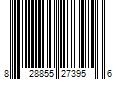 8 28855 27395 6